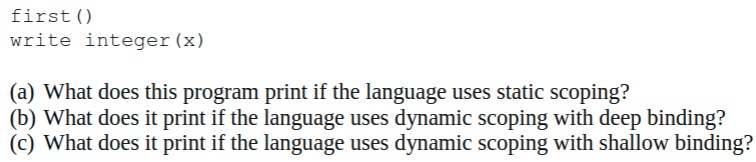 first()
write integer(x)

(a) What does this program print if the language uses static scoping?
(b) What does it print if the language uses dynamic scoping with deep binding?
(c) What does it print if the language uses dynamic scoping with shallow binding?